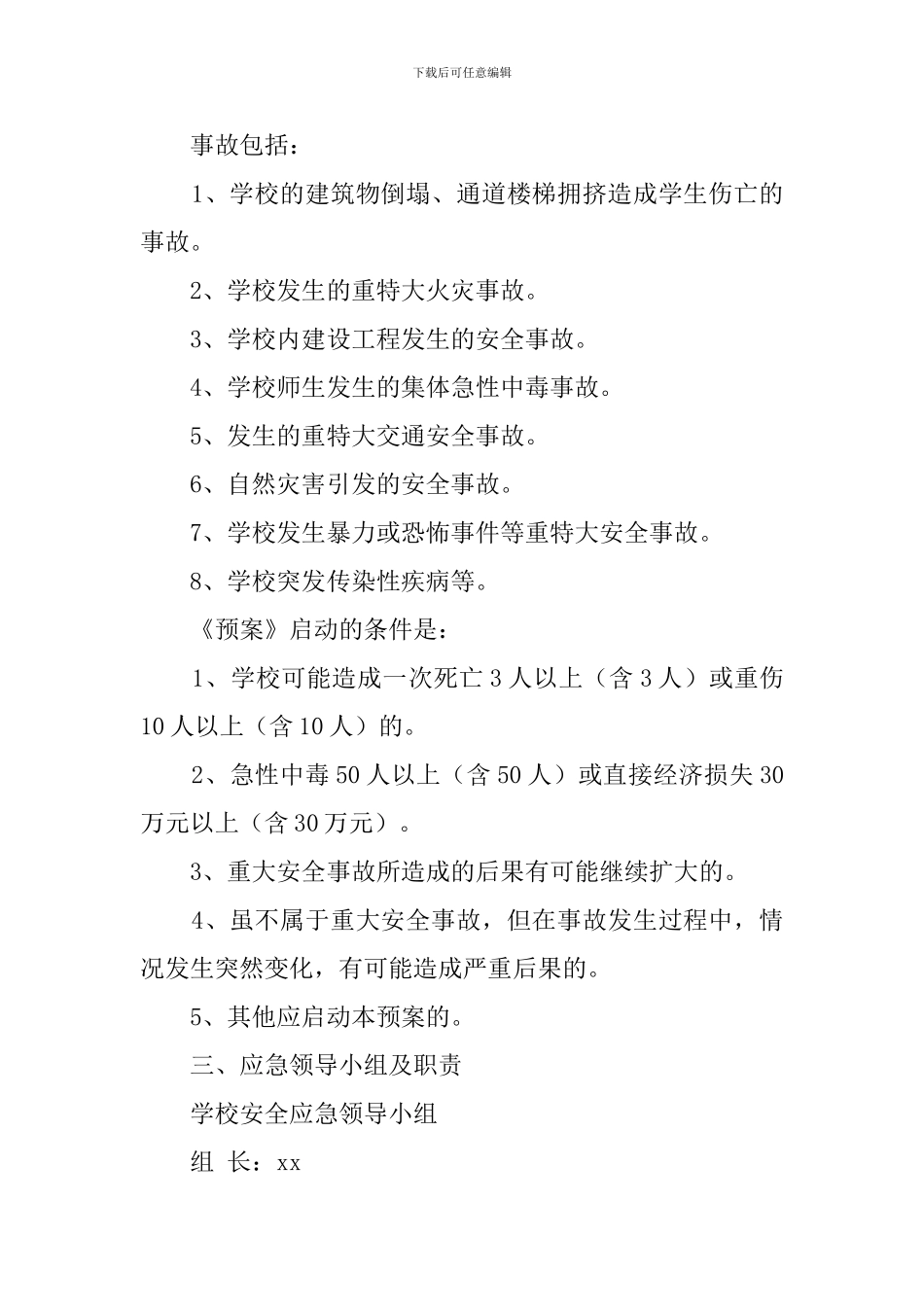 下载后可任意编辑

事故包括：

1、学校的建筑物倒塌、通道楼梯拥挤造成学生伤亡的事故。

2、学校发生的重特大火灾事故。

3、学校内建设工程发生的安全事故。

4、学校师生发生的集体急性中毒事故。

5、发生的重特大交通安全事故。

6、自然灾害引发的安全事故。

7、学校发生暴力或恐怖事件等重特大安全事故。

8、学校突发传染性疾病等。

《预案》启动的条件是：

1、学校可能造成一次死亡 3 人以上（含 3 人）或重伤 10 人以上（含 10 人）的。

2、急性中毒 50 人以上（含 50 人）或直接经济损失 30 万元以上（含 30 万元）。

3、重大安全事故所造成的后果有可能继续扩大的。

4、虽不属于重大安全事故，但在事故发生过程中，情况发生突然变化，有可能造成严重后果的。

5、其他应启动本预案的。

三、应急领导小组及职责

学校安全应急领导小组

组 长：xx